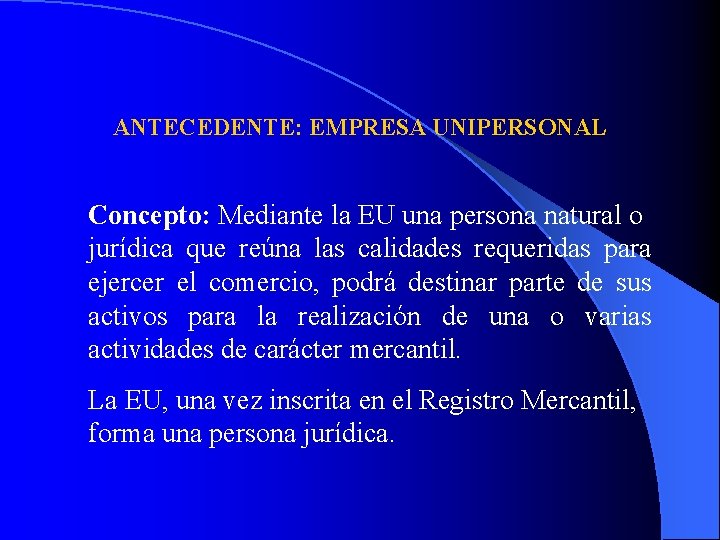 ANTECEDENTE: EMPRESA UNIPERSONAL

Concepto: Mediante la EU una persona natural o jurídica que reúna las calidades requeridas para ejercer el comercio, podrá destinar parte de sus activos para la realización de una o varias actividades de carácter mercantil.

La EU, una vez inscrita en el Registro Mercantil, forma una persona jurídica.